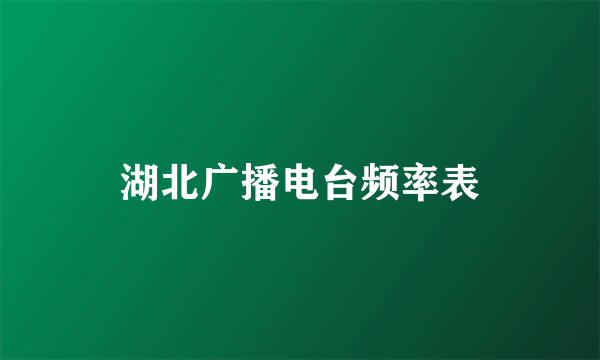 湖北广播电台频率表